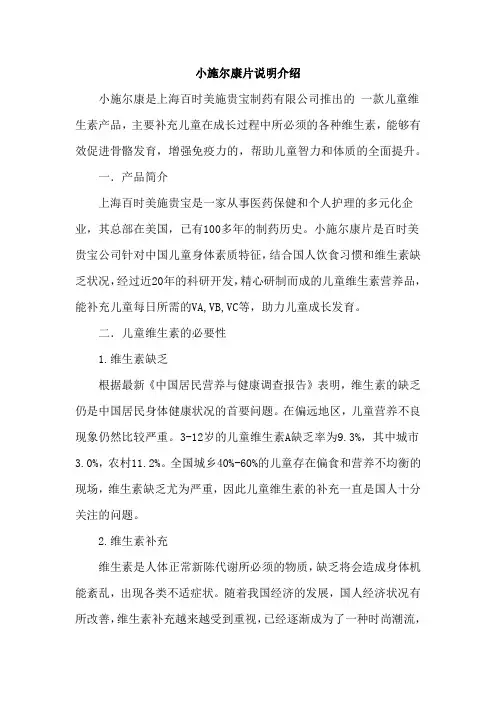 小施尔康片说明介绍

小施尔康是上海百时美施贵宝制药有限公司推出的 一款儿童维生素产品，主要补充儿童在成长过程中所必须的各种维生素，能够有效促进骨骼发育，增强免疫力的，帮助儿童智力和体质的全面提升。

一. 产品简介

上海百时美施贵宝是一家从事医药保健和个人护理的多元化企业，其总部在美国，已有100多年的制药历史。小施尔康片是百时美贵宝公司针对中国儿童身体素质特征，结合国人饮食习惯和维生素缺乏状况，经过近20年的科研开发，精心研制而成的儿童维生素营养品，能补充儿童每日所需的VA,VB,VC等，助力儿童成长发育。

二. 儿童维生素的必要性

1.维生素缺乏

根据最新《中国居民营养与健康调查报告》表明，维生素的缺乏仍是中国居民身体健康状况的首要问题。在偏远地区，儿童营养不良现象仍然比较严重。3-12岁的儿童维生素A缺乏率为9.3%，其中城市3.0%，农村11.2%。全国城乡40%-60%的儿童存在偏食和营养不均衡的现场，维生素缺乏尤为严重，因此儿童维生素的补充一直是国人十分关注的问题。

2.维生素补充

维生素是人体正常新陈代谢所必须的物质，缺乏将会造成身体机能紊乱，出现各类不适症状。随着我国经济的发展，国人经济状况有所改善，维生素补充越来越受到重视，已经逐渐成为了一种时尚潮流，